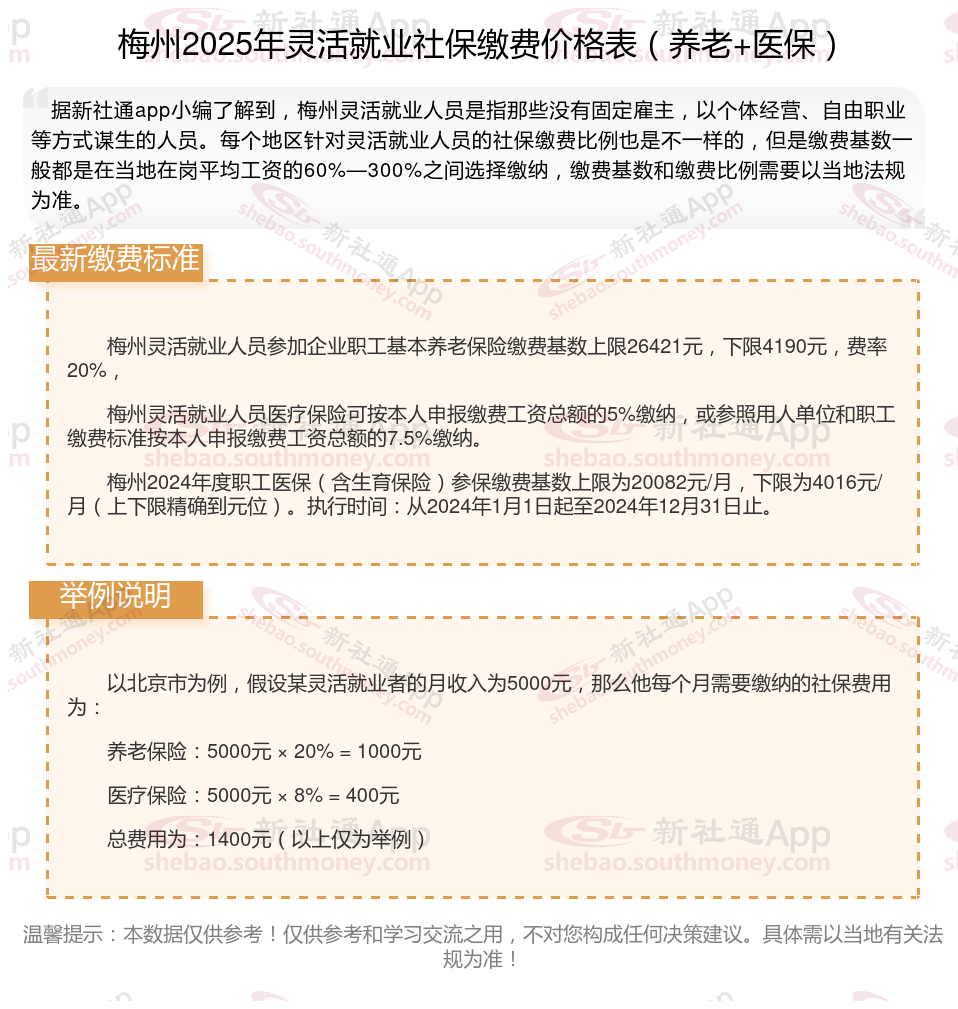 梅州2025年灵活就业社保缴费价格表（养老+医保）

据新社通app小编了解到，梅州灵活就业人员是指那些没有固定雇主，以个体经营、自由职业等方式谋生的人员。每个地区针对灵活就业人员的社保缴费比例也是不一样的，但是缴费基数一般都是在当地在岗平均工资的60%—300%之间选择缴纳，缴费基数和缴费比例需要以当地法规为准。

最新缴费标准

梅州灵活就业人员参加企业职工基本养老保险缴费基数上限26421元，下限4190元，费率20%，

梅州灵活就业人员医疗保险可按本人申报缴费工资总额的5%缴纳，或参照用人单位和职工缴费标准按本人申报缴费工资总额的7.5%缴纳。

梅州2024年度职工医保（含生育保险）参保缴费基数上限为20082元/月，下限为4016元/月（上下限精确到元位）。执行时间：从2024年1月1日起至2024年12月31日止。

举例说明

以北京市为例，假设某灵活就业者的月收入为5000元，那么他每个月需要缴纳的社保费用为：

养老保险：5000元 × 20% = 1000元

医疗保险：5000元 × 8% = 400元

总费用为：1400元（以上仅为举例）

温馨提示：本数据仅供参考！仅供参考和学习交流之用，不对您构成任何决策建议。具体需以当地有关法规为准！

新社通App shebao.southmoney.com